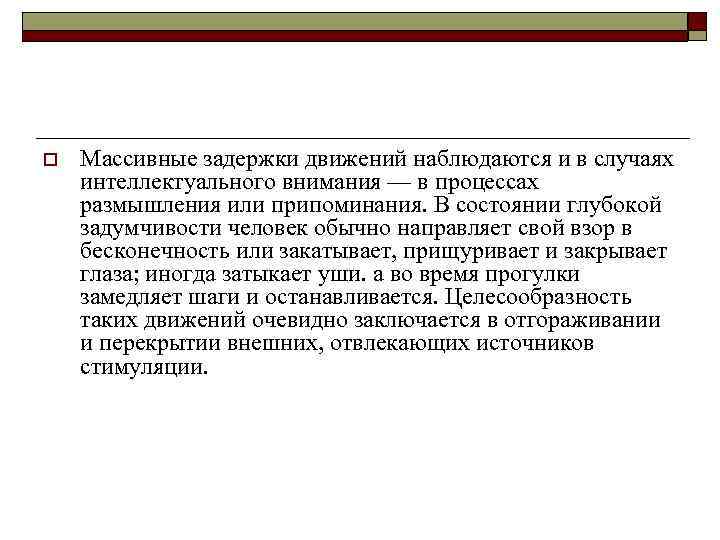 Массивные задержки движений наблюдаются и в случаях интеллектуального внимания — в процессах размышления или припоминания. В состоянии глубокой задумчивости человек обычно направляет свой взор в бесконечность или закатывает, прищуривает и закрывает глаза; иногда затыкает уши. а во время прогулки замедляет шаги и останавливается. Целесообразность таких движений очевидно заключается в отгораживании и перекрытии внешних, отвлекающих источников стимуляции.